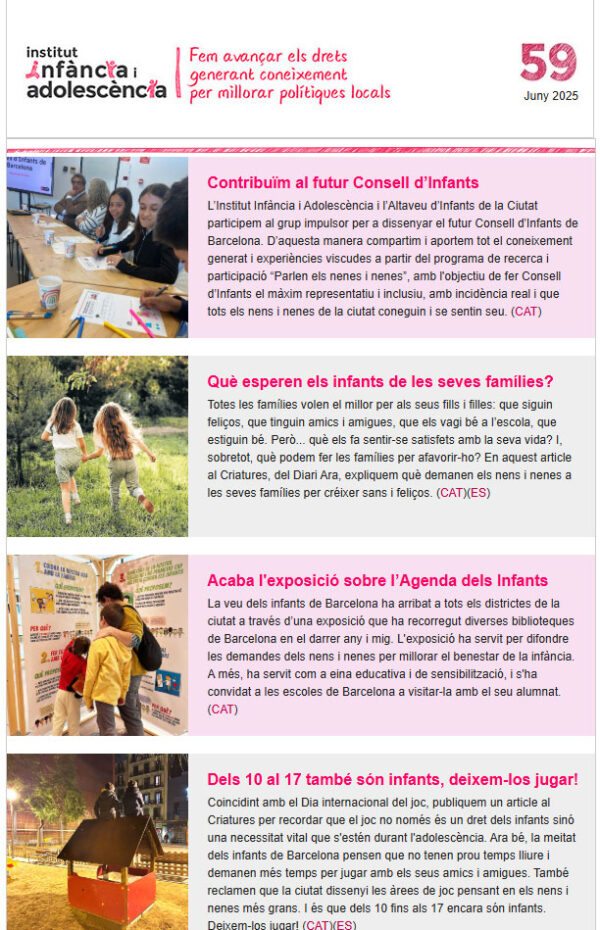 institut infància i adolescència

Fem avançar els drets generant coneixement per millorar polítiques locals

59
Juny 2025

Contribuïm al futur Consell d'Infants

L'Institut Infància i Adolescència i l'Altaveu d'Infants de la Ciutat participem al grup impulsor per a dissenyar el futur Consell d'Infants de Barcelona. D'aquesta manera compartim i aportem tot el coneixement generat i experiències viscudes a partir del programa de recerca i participació "Parlen els nenes i nenes", amb l'objectiu de fer Consell d'Infants el màxim representatiu i inclusiu, amb incidència real i que tots els nens i nenes de la ciutat coneguin i se sentin seu. (CAT)

Què esperen els infants de les seves famílies?

Totes les famílies volen el millor per als seus fills i filles: que siguin feliços, que tinguin amics i amigues, que els vagi bé a l'escola, que estiguin bé. Però... què els fa sentir-se satisfets amb la seva vida? I, sobretot, què podem fer les famílies per afavorir-ho? En aquest article al Criatures, del Diari Ara, expliquem què demanen els nens i nenes a les seves famílies per créixer sans i feliços. (CAT)(ES)

Acaba l'exposició sobre l'Agenda dels Infants

La veu dels infants de Barcelona ha arribat a tots els districtes de la ciutat a través d'una exposició que ha recorregut diverses biblioteques de Barcelona en el darrer any i mig. L'exposició ha servit per difondre les demandes dels nens i nenes per millorar el benestar de la infància. A més, ha servit com a eina educativa i de sensibilització, i s'ha convidat a les escoles de Barcelona a visitar-la amb el seu alumnat. (CAT)

Dels 10 al 17 també són infants, deixem-los jugar!

Coincidint amb el Dia internacional del joc, publiquem un article al Criatures per recordar que el joc no només és un dret dels infants sinó una necessitat vital que s'estén durant l'adolescència. Ara bé, la meitat dels infants de Barcelona pensen que no tenen prou temps lliure i demanen més temps per jugar amb els seus amics i amigues. També reclamen que la ciutat dissenyi les àrees de joc pensant en els nens i nenes més grans. I és que dels 10 fins als 17 encara són infants. Deixem-los jugar! (CAT)(ES)